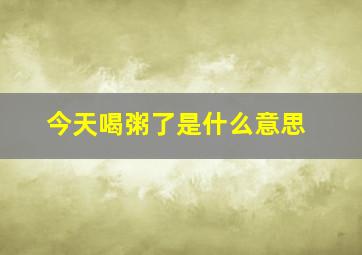 今天喝粥了是什么意思